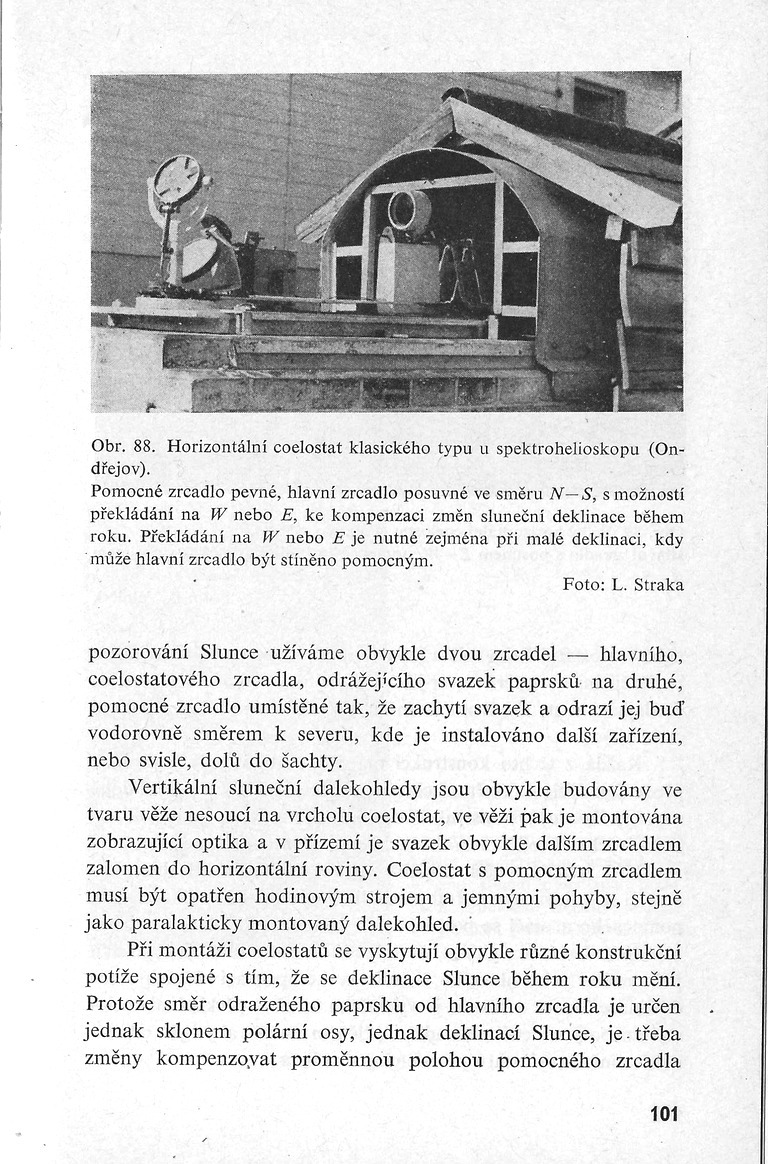 Obr. 88. Horizontální coelostat klasického typu u spektrohelioskopu (Ondřejov).

Pomocné zrcadlo pevné, hlavní zrcadlo posuvné ve směru $N-S$, s možností překládání na $W$ nebo $E$, ke kompenzaci změn sluneční deklinace během roku. Překládání na $W$ nebo $E$ je nutné zejména při malé deklinaci, kdy může hlavní zrcadlo být stíněno pomocným.

Foto: L. Straka

pozorování Slunce užíváme obvykle dvou zrcadel — hlavního, coelostatového zrcadla, odrážejícího svazek paprsků na druhé, pomocné zrcadlo umístěné tak, že zachytí svazek a odrazí jej buď vodorovně směrem k severu, kde je instalováno další zařízení, nebo svisle, dolů do šachty.

Vertikální sluneční dalekohledy jsou obvykle budovány ve tvaru věže nesoucí na vrcholu coelostat, ve věži pak je montována zobrazující optika a v přízemí je svazek obvykle dalším zrcadlem zalomen do horizontální roviny. Coelostat s pomocným zrcadlem musí být opatřen hodinovým strojem a jemnými pohyby, stejně jako paralakticky montovaný dalekohled.

Při montáži coelostatů se vyskytují obvykle různé konstrukční potíže spojené s tím, že se deklinace Slunce během roku mění. Protože směr odraženého paprsku od hlavního zrcadla je určen jednak sklonem polární osy, jednak deklinací Slunce, je třeba změny kompenzovat proměnnou polohou pomocného zrcadla

101